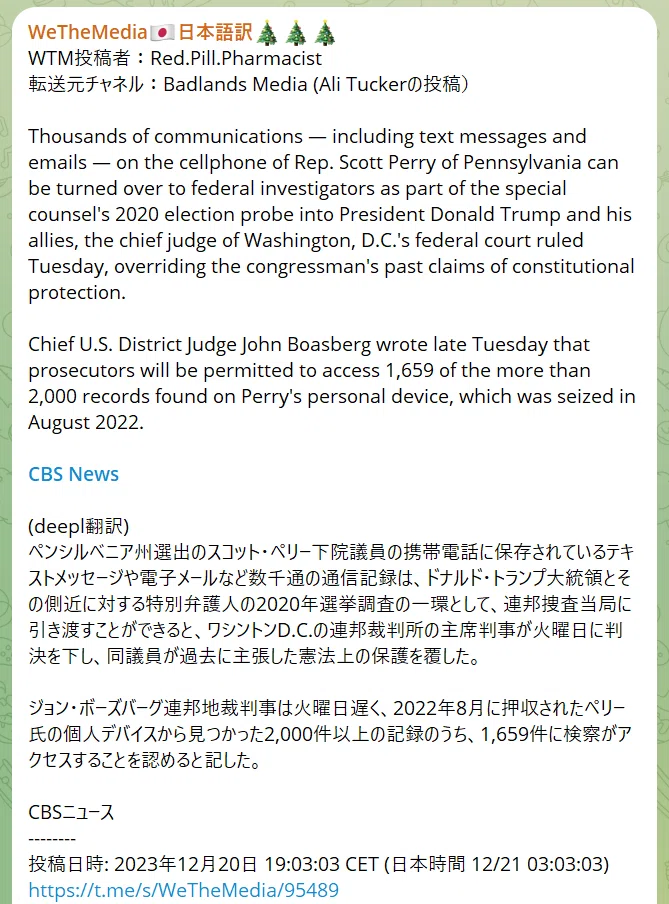 WeTheMedia🇯🇵日本語訳🎄🎄🎄
WTM投稿者：Red.Pill.Pharmacist
転送元チャネル：Badlands Media (Ali Tuckerの投稿)

Thousands of communications — including text messages and emails — on the cellphone of Rep. Scott Perry of Pennsylvania can be turned over to federal investigators as part of the special counsel's 2020 election probe into President Donald Trump and his allies, the chief judge of Washington, D.C.'s federal court ruled Tuesday, overriding the congressman's past claims of constitutional protection.

Chief U.S. District Judge John Boasberg wrote late Tuesday that prosecutors will be permitted to access 1,659 of the more than 2,000 records found on Perry's personal device, which was seized in August 2022.

CBS News

(deepl翻訳)
ペンシルベニア州選出のスコット・ペリー下院議員の携帯電話に保存されているテキストメッセージや電子メールなど数千通の通信記録は、ドナルド・トランプ大統領とその側近に対する特別弁護人の2020年選挙調査の一環として、連邦捜査当局に引き渡すことができると、ワシントンD.C.の連邦裁判所の主席判事が火曜日に判決を下し、同議員が過去に主張した憲法上の保護を覆した。

ジョン・ボーズバーグ連邦地裁判事は火曜日遅く、2022年8月に押収されたペリー氏の個人デバイスから見つかった2,000件以上の記録のうち、1,659件に検察がアクセスすることを認めると記した。

CBSニュース
--------
投稿日時: 2023年12月20日 19:03:03 CET (日本時間 12/21 03:03:03)
https://t.me/s/WeTheMedia/95489